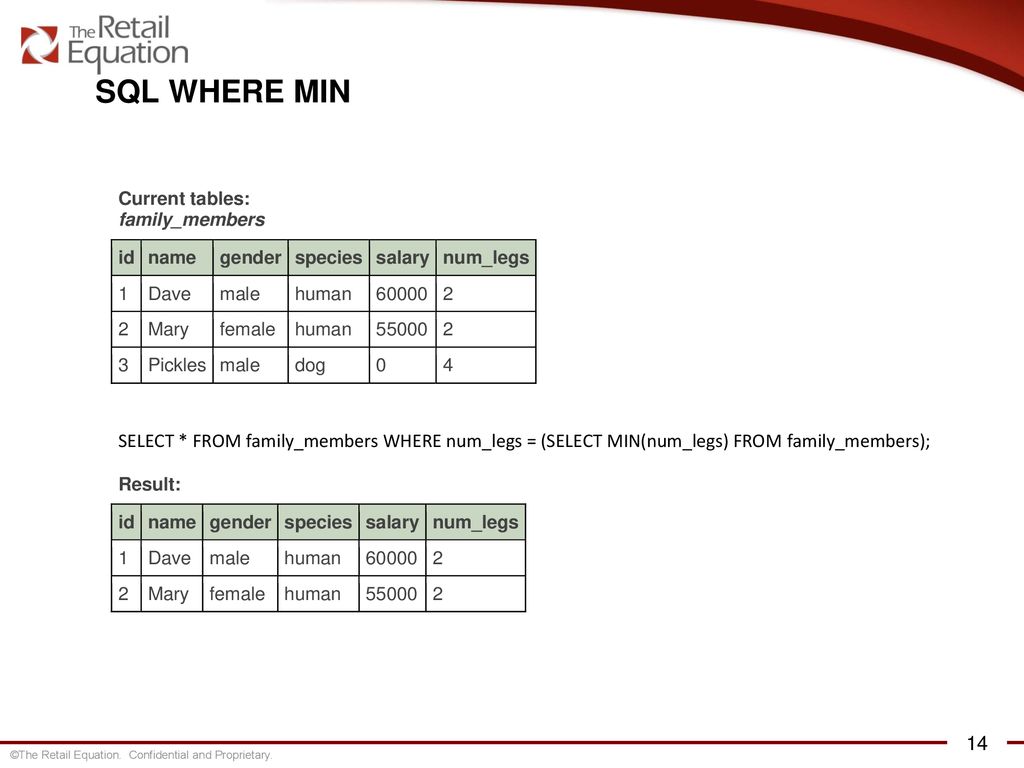 The Retail Equation

SQL WHERE MIN

Current tables:
family_members

| id | name | gender | species | salary | num_legs |
|---|---|---|---|---|---|
| 1 | Dave | male | human | 60000 | 2 |
| 2 | Mary | female | human | 55000 | 2 |
| 3 | Pickles | male | dog | 0 | 4 |

SELECT * FROM family_members WHERE num_legs = (SELECT MIN(num_legs) FROM family_members);

Result:

| id | name | gender | species | salary | num_legs |
|---|---|---|---|---|---|
| 1 | Dave | male | human | 60000 | 2 |
| 2 | Mary | female | human | 55000 | 2 |

©The Retail Equation. Confidential and Proprietary.

14